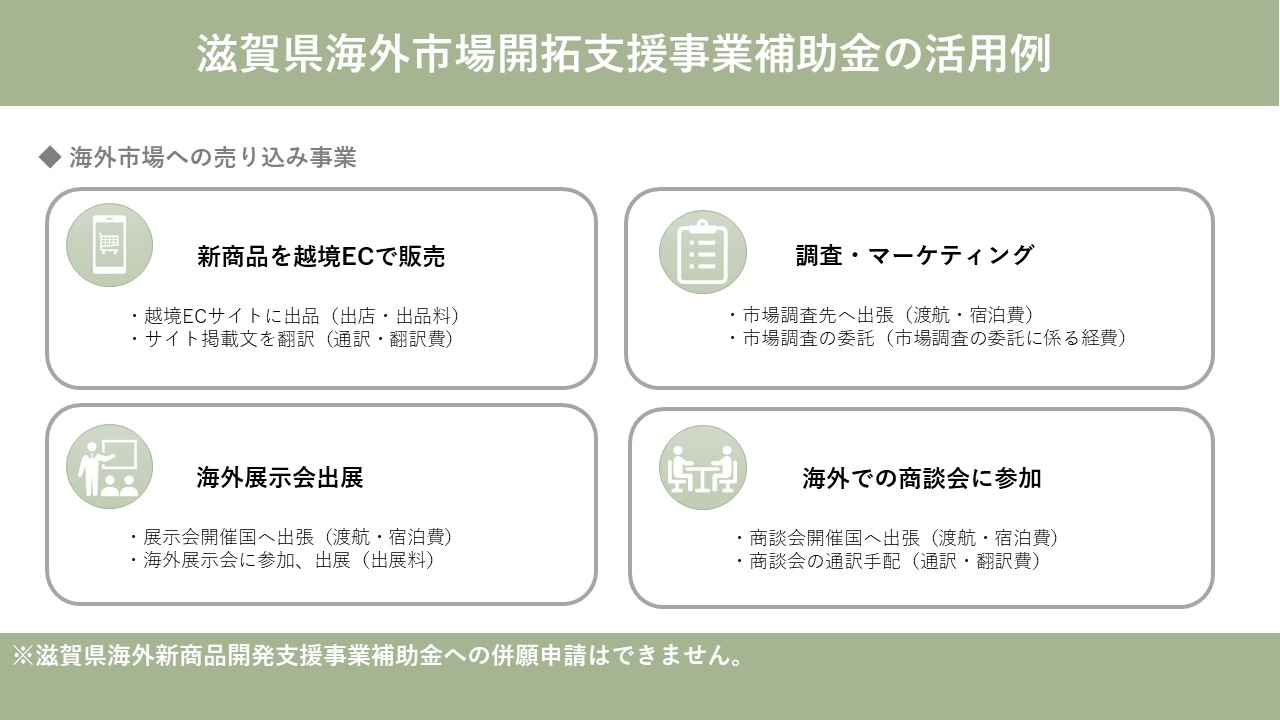 滋賀県海外市場開拓支援事業補助金の活用例

◆ 海外市場への売り込み事業

新商品を越境ECで販売

・越境ECサイトに出品（出店・出品料）
・サイト掲載文を翻訳（通訳・翻訳費）

調査・マーケティング

・市場調査先へ出張（渡航・宿泊費）
・市場調査の委託（市場調査の委託に係る経費）

海外展示会出展

・展示会開催国へ出張（渡航・宿泊費）
・海外展示会に参加、出展（出展料）

海外での商談会に参加

・商談会開催国へ出張（渡航・宿泊費）
・商談会の通訳手配（通訳・翻訳費）

※滋賀県海外新商品開発支援事業補助金への併願申請はできません。